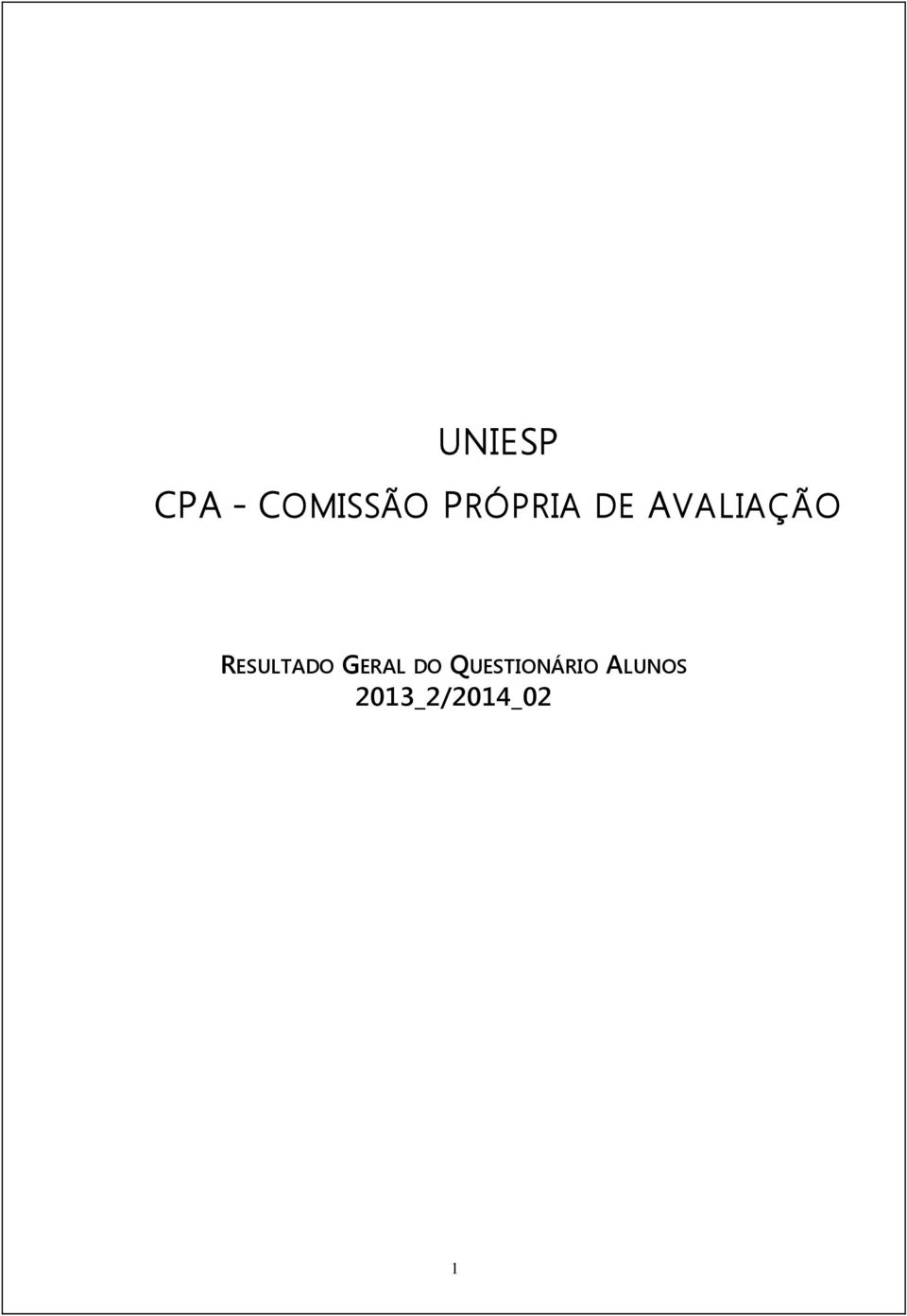 UNIESP

CPA - COMISSÃO PRÓPRIA DE AVALIAÇÃO

RESULTADO GERAL DO QUESTIONÁRIO ALUNOS
2013_2/2014_02

1